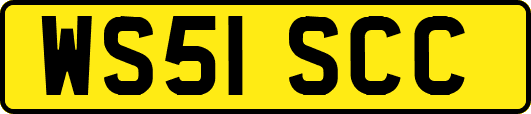 WS51 SCC